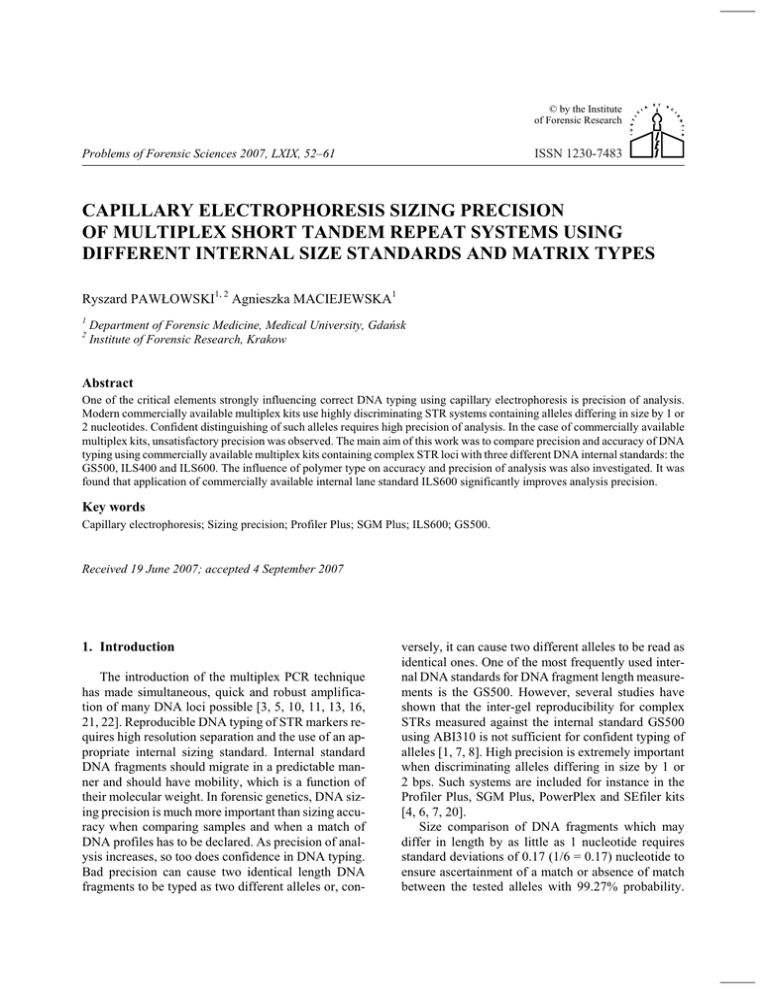 © by the Institute of Forensic Research

Problems of Forensic Sciences 2007, LXIX, 52–61

ISSN 1230-7483

CAPILLARY ELECTROPHORESIS SIZING PRECISION OF MULTIPLEX SHORT TANDEM REPEAT SYSTEMS USING DIFFERENT INTERNAL SIZE STANDARDS AND MATRIX TYPES

Ryszard PAWŁOWSKI$^{1, 2}$ Agnieszka MACIEJEWSKA$^{1}$

$^{1}$ Department of Forensic Medicine, Medical University, Gdańsk
$^{2}$ Institute of Forensic Research, Krakow

Abstract

One of the critical elements strongly influencing correct DNA typing using capillary electrophoresis is precision of analysis. Modern commercially available multiplex kits use highly discriminating STR systems containing alleles differing in size by 1 or 2 nucleotides. Confident distinguishing of such alleles requires high precision of analysis. In the case of commercially available multiplex kits, unsatisfactory precision was observed. The main aim of this work was to compare precision and accuracy of DNA typing using commercially available multiplex kits containing complex STR loci with three different DNA internal standards: the GS500, ILS400 and ILS600. The influence of polymer type on accuracy and precision of analysis was also investigated. It was found that application of commercially available internal lane standard ILS600 significantly improves analysis precision.

Key words

Capillary electrophoresis; Sizing precision; Profiler Plus; SGM Plus; ILS600; GS500.

Received 19 June 2007; accepted 4 September 2007

1. Introduction

The introduction of the multiplex PCR technique has made simultaneous, quick and robust amplification of many DNA loci possible [3, 5, 10, 11, 13, 16, 21, 22]. Reproducible DNA typing of STR markers requires high resolution separation and the use of an appropriate internal sizing standard. Internal standard DNA fragments should migrate in a predictable manner and should have mobility, which is a function of their molecular weight. In forensic genetics, DNA sizing precision is much more important than sizing accuracy when comparing samples and when a match of DNA profiles has to be declared. As precision of analysis increases, so too does confidence in DNA typing. Bad precision can cause two identical length DNA fragments to be typed as two different alleles or, conversely, it can cause two different alleles to be read as identical ones. One of the most frequently used internal DNA standards for DNA fragment length measurements is the GS500. However, several studies have shown that the inter-gel reproducibility for complex STRs measured against the internal standard GS500 using ABI310 is not sufficient for confident typing of alleles [1, 7, 8]. High precision is extremely important when discriminating alleles differing in size by 1 or 2 bps. Such systems are included for instance in the Profiler Plus, SGM Plus, PowerPlex and SEfiler kits [4, 6, 7, 20].

Size comparison of DNA fragments which may differ in length by as little as 1 nucleotide requires standard deviations of 0.17 (1/6 = 0.17) nucleotide to ensure ascertainment of a match or absence of match between the tested alleles with 99.27% probability.